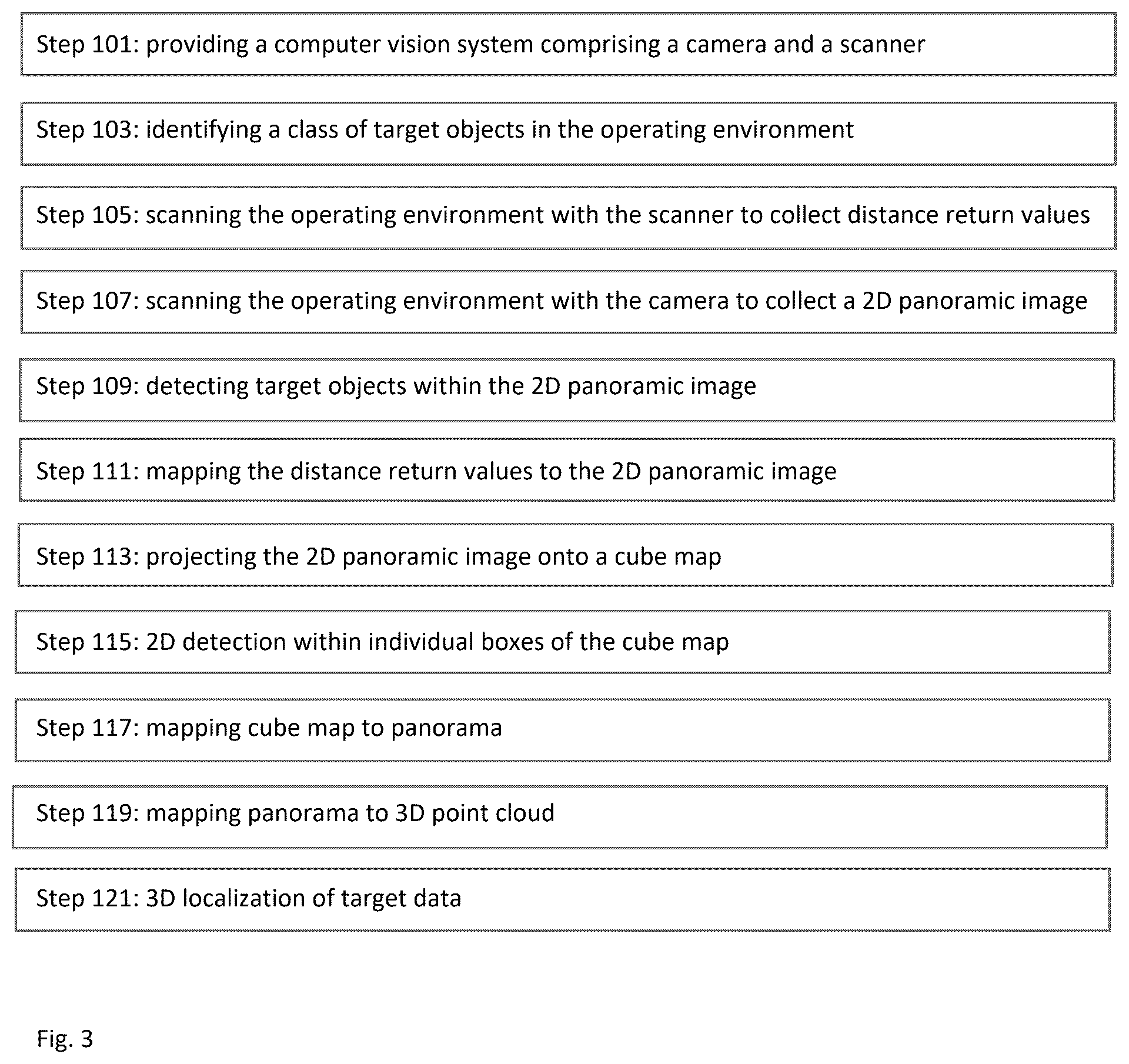 Step 101: providing a computer vision system comprising a camera and a scanner

Step 103: identifying a class of target objects in the operating environment

Step 105: scanning the operating environment with the scanner to collect distance return values

Step 107: scanning the operating environment with the camera to collect a 2D panoramic image

Step 109: detecting target objects within the 2D panoramic image

Step 111: mapping the distance return values to the 2D panoramic image

Step 113: projecting the 2D panoramic image onto a cube map

Step 115: 2D detection within individual boxes of the cube map

Step 117: mapping cube map to panorama

Step 119: mapping panorama to 3D point cloud

Step 121: 3D localization of target data

Fig. 3